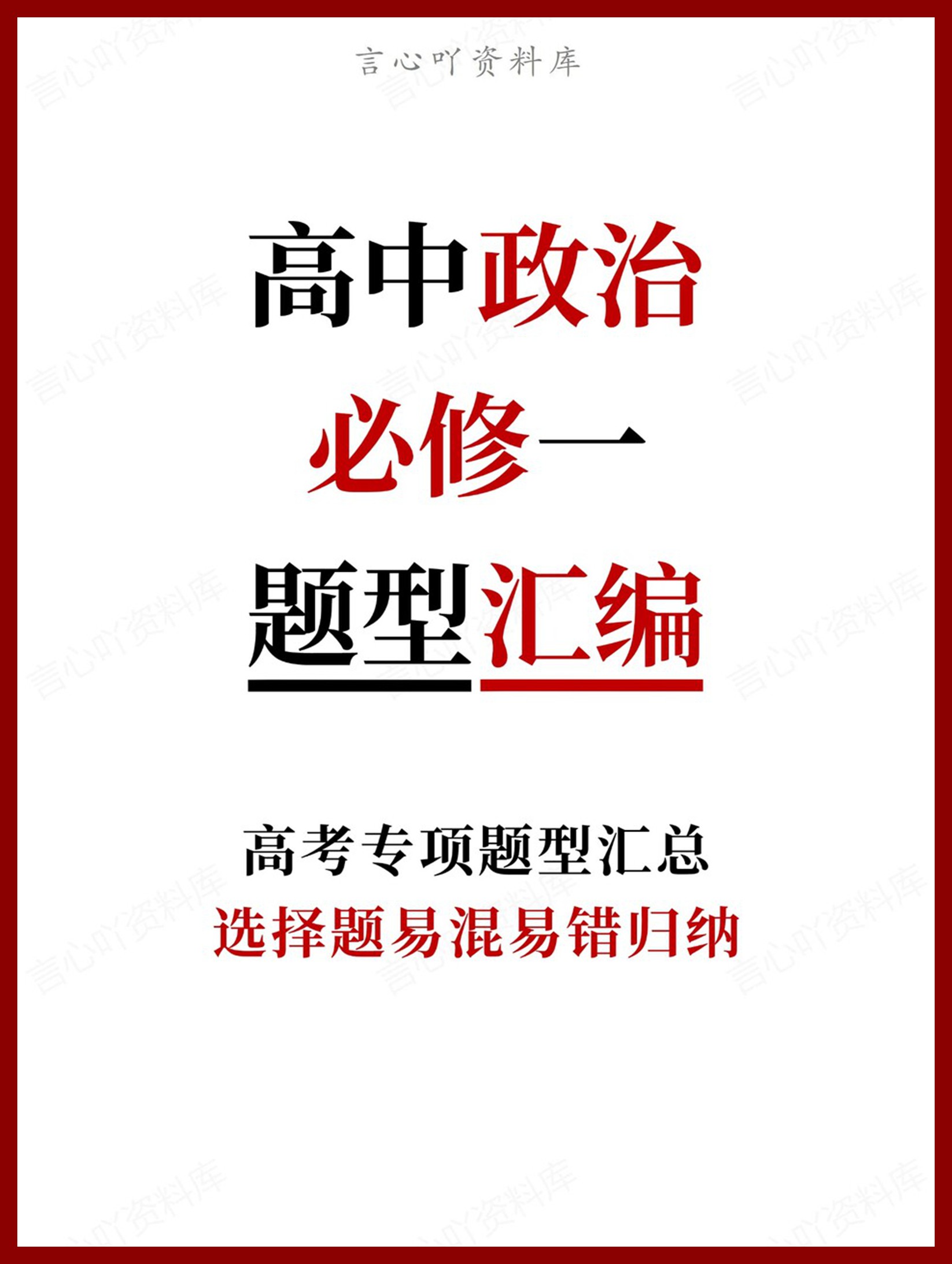 言心吖资料库

高中政治
必修一
题型汇编

高考专项题型汇总
选择题易混易错归纳